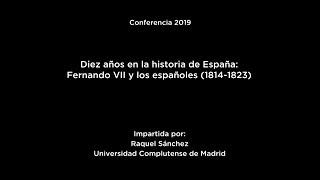 Conferencia 2019

Diez años en la historia de España:
Fernando VII y los españoles (1814-1823)

Impartida por:
Raquel Sánchez
Universidad Complutense de Madrid